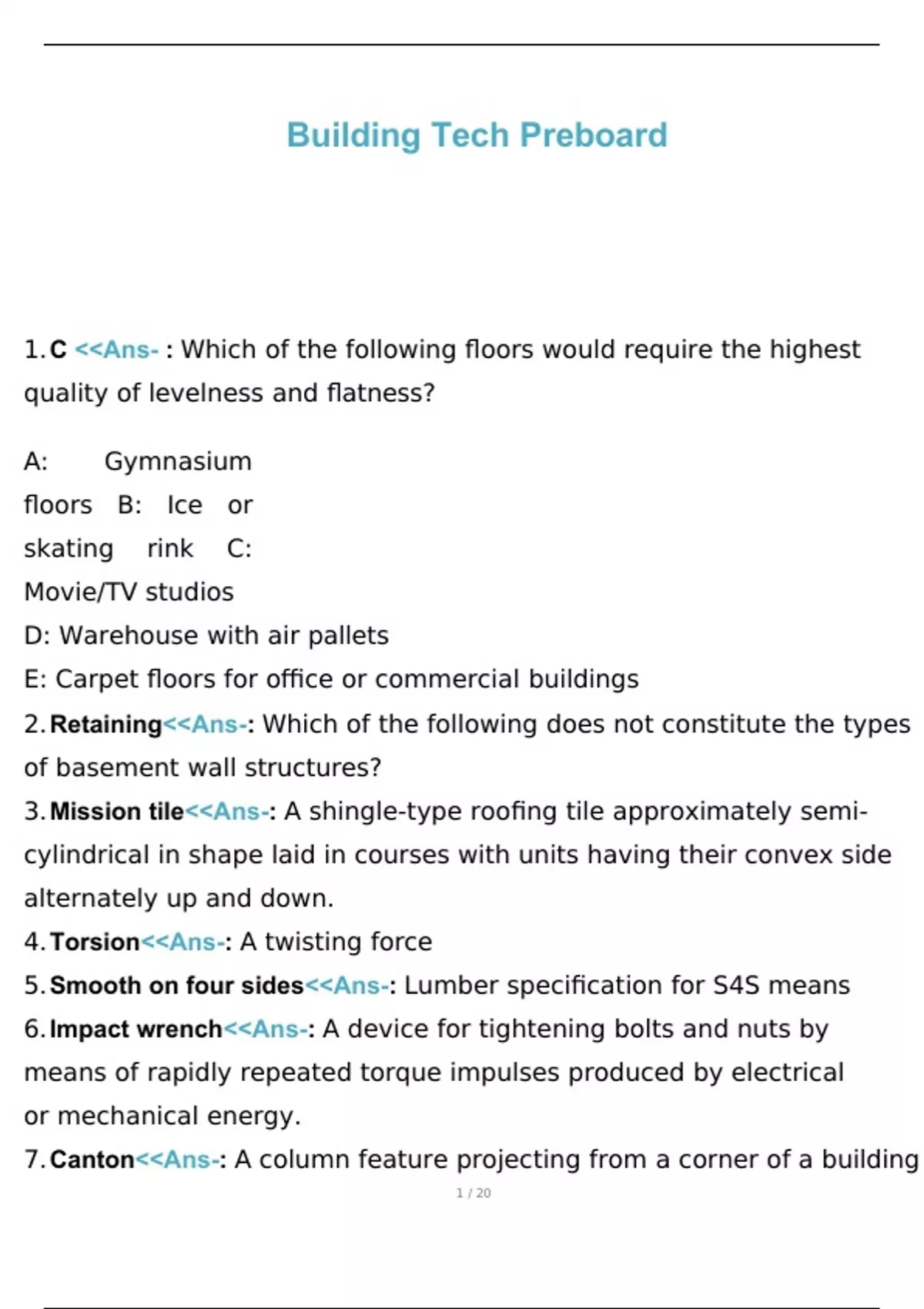 Building Tech Preboard

1. C <<Ans- : Which of the following floors would require the highest quality of levelness and flatness?

A: Gymnasium floors B: Ice or skating rink C: Movie/TV studios
D: Warehouse with air pallets
E: Carpet floors for office or commercial buildings
2. Retaining<<Ans-: Which of the following does not constitute the types of basement wall structures?
3. Mission tile<<Ans-: A shingle-type roofing tile approximately semi-cylindrical in shape laid in courses with units having their convex side alternately up and down.
4. Torsion<<Ans-: A twisting force
5. Smooth on four sides<<Ans-: Lumber specification for S4S means
6. Impact wrench<<Ans-: A device for tightening bolts and nuts by means of rapidly repeated torque impulses produced by electrical or mechanical energy.
7. Canton<<Ans-: A column feature projecting from a corner of a building

1 / 20